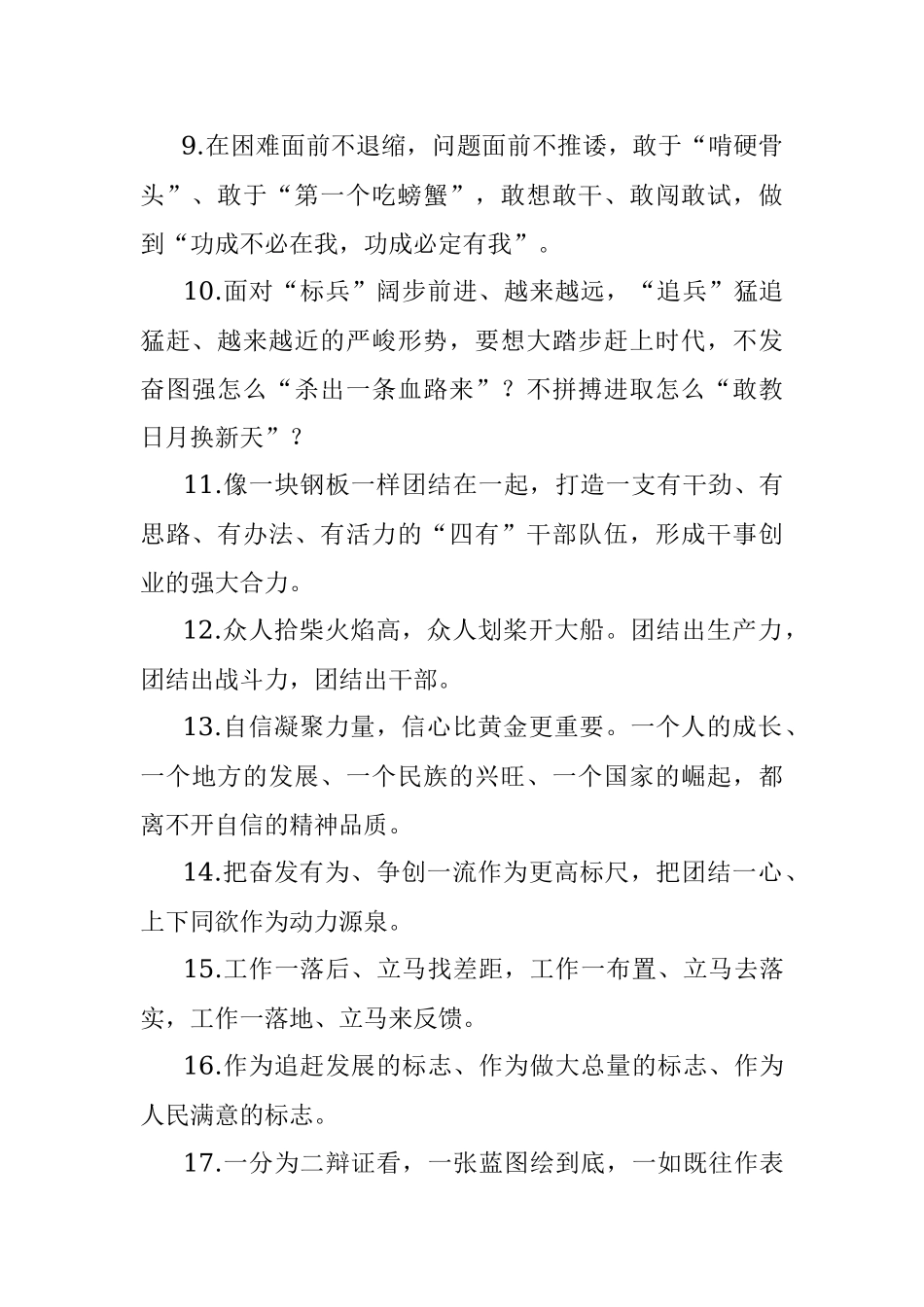 9.在困难面前不退缩，问题面前不推诿，敢于“啃硬骨头”、敢于“第一个吃螃蟹”，敢想敢干、敢闯敢试，做到“功成不必在我，功成必定有我”。

10.面对“标兵”阔步前进、越来越远，“追兵”猛追猛赶、越来越近的严峻形势，要想大踏步赶上时代，不发奋图强怎么“杀出一条血路来”？不拼搏进取怎么“敢教日月换新天”？

11.像一块钢板一样团结在一起，打造一支有干劲、有思路、有办法、有活力的“四有”干部队伍，形成干事创业的强大合力。

12.众人拾柴火焰高，众人划桨开大船。团结出生产力，团结出战斗力，团结出干部。

13.自信凝聚力量，信心比黄金更重要。一个人的成长、一个地方的发展、一个民族的兴旺、一个国家的崛起，都离不开自信的精神品质。

14.把奋发有为、争创一流作为更高标尺，把团结一心、上下同欲作为动力源泉。

15.工作一落后、立马找差距，工作一布置、立马去落实，工作一落地、立马来反馈。

16.作为追赶发展的标志、作为做大总量的标志、作为人民满意的标志。

17.一分为二辩证看，一张蓝图绘到底，一如既往作表